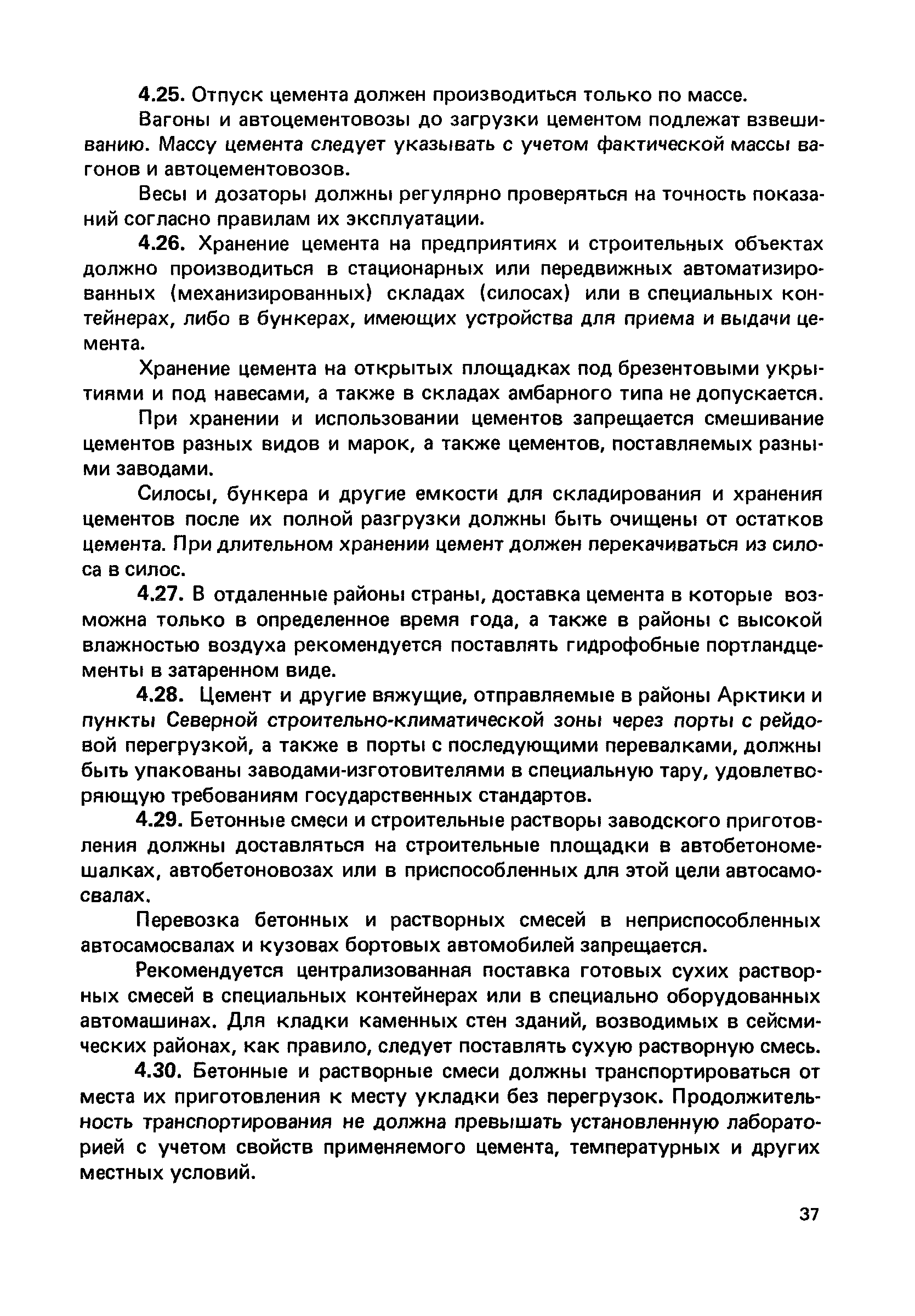 4.25. Отпуск цемента должен производиться только по массе.

Вагоны и автоцементовозы до загрузки цементом подлежат взвешиванию. Массу цемента следует указывать с учетом фактической массы вагонов и автоцементовозов.

Весы и дозаторы должны регулярно проверяться на точность показаний согласно правилам их эксплуатации.

4.26. Хранение цемента на предприятиях и строительных объектах должно производиться в стационарных или передвижных автоматизированных (механизированных) складах (силосах) или в специальных контейнерах, либо в бункерах, имеющих устройства для приема и выдачи цемента.

Хранение цемента на открытых площадках под брезентовыми укрытиями и под навесами, а также в складах амбарного типа не допускается.

При хранении и использовании цементов запрещается смешивание цементов разных видов и марок, а также цементов, поставляемых разными заводами.

Силосы, бункера и другие емкости для складирования и хранения цементов после их полной разгрузки должны быть очищены от остатков цемента. При длительном хранении цемент должен перекачиваться из силоса в силос.

4.27. В отдаленные районы страны, доставка цемента в которые возможна только в определенное время года, а также в районы с высокой влажностью воздуха рекомендуется поставлять гидрофобные портландцементы в затаренном виде.

4.28. Цемент и другие вяжущие, отправляемые в районы Арктики и пункты Северной строительно-климатической зоны через порты с рейдовой перегрузкой, а также в порты с последующими перевалками, должны быть упакованы заводами-изготовителями в специальную тару, удовлетворяющую требованиям государственных стандартов.

4.29. Бетонные смеси и строительные растворы заводского приготовления должны доставляться на строительные площадки в автобетономешалках, автобетоновозах или в приспособленных для этой цели автосамосвалах.

Перевозка бетонных и растворных смесей в неприспособленных автосамосвалах и кузовах бортовых автомобилей запрещается.

Рекомендуется централизованная поставка готовых сухих растворных смесей в специальных контейнерах или в специально оборудованных автомашинах. Для кладки каменных стен зданий, возводимых в сейсмических районах, как правило, следует поставлять сухую растворную смесь.

4.30. Бетонные и растворные смеси должны транспортироваться от места их приготовления к месту укладки без перегрузок. Продолжительность транспортирования не должна превышать установленную лабораторией с учетом свойств применяемого цемента, температурных и других местных условий.

37